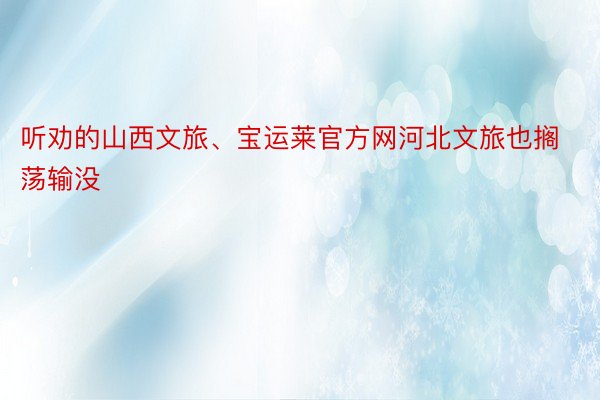 听劝的山西文旅、宝运莱官方网河北文旅也搁荡输没